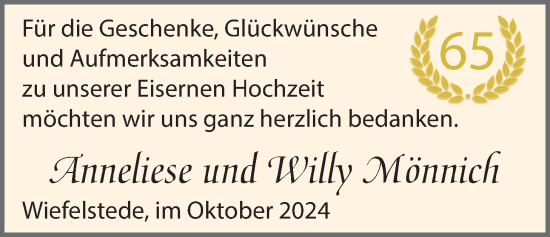 Für die Geschenke, Glückwünsche und Aufmerksamkeiten zu unserer Eisernen Hochzeit möchten wir uns ganz herzlich bedanken.

65

Anneliese und Willy Mönnich

Wiefelstede, im Oktober 2024